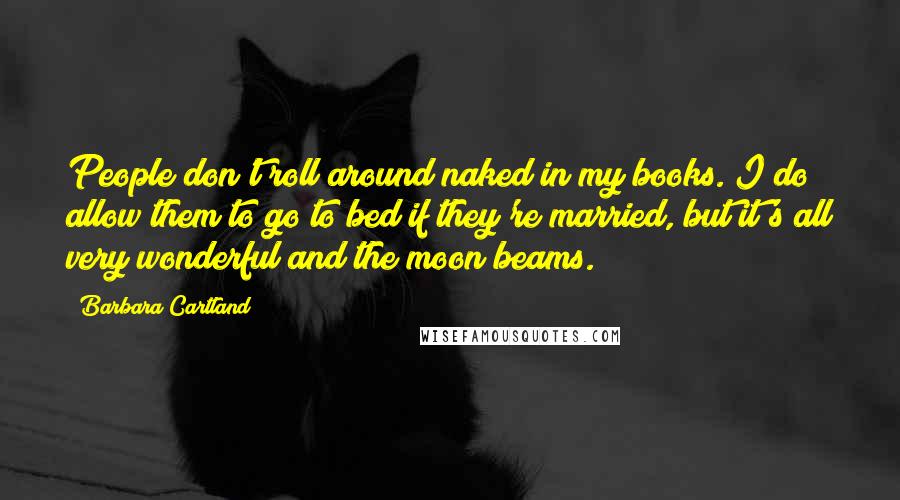 People don't roll around naked in my books. I do allow them to go to bed if they're married, but it's all very wonderful and the moon beams.

Barbara Cartland

WISEFAMOUSQUOTES.COM